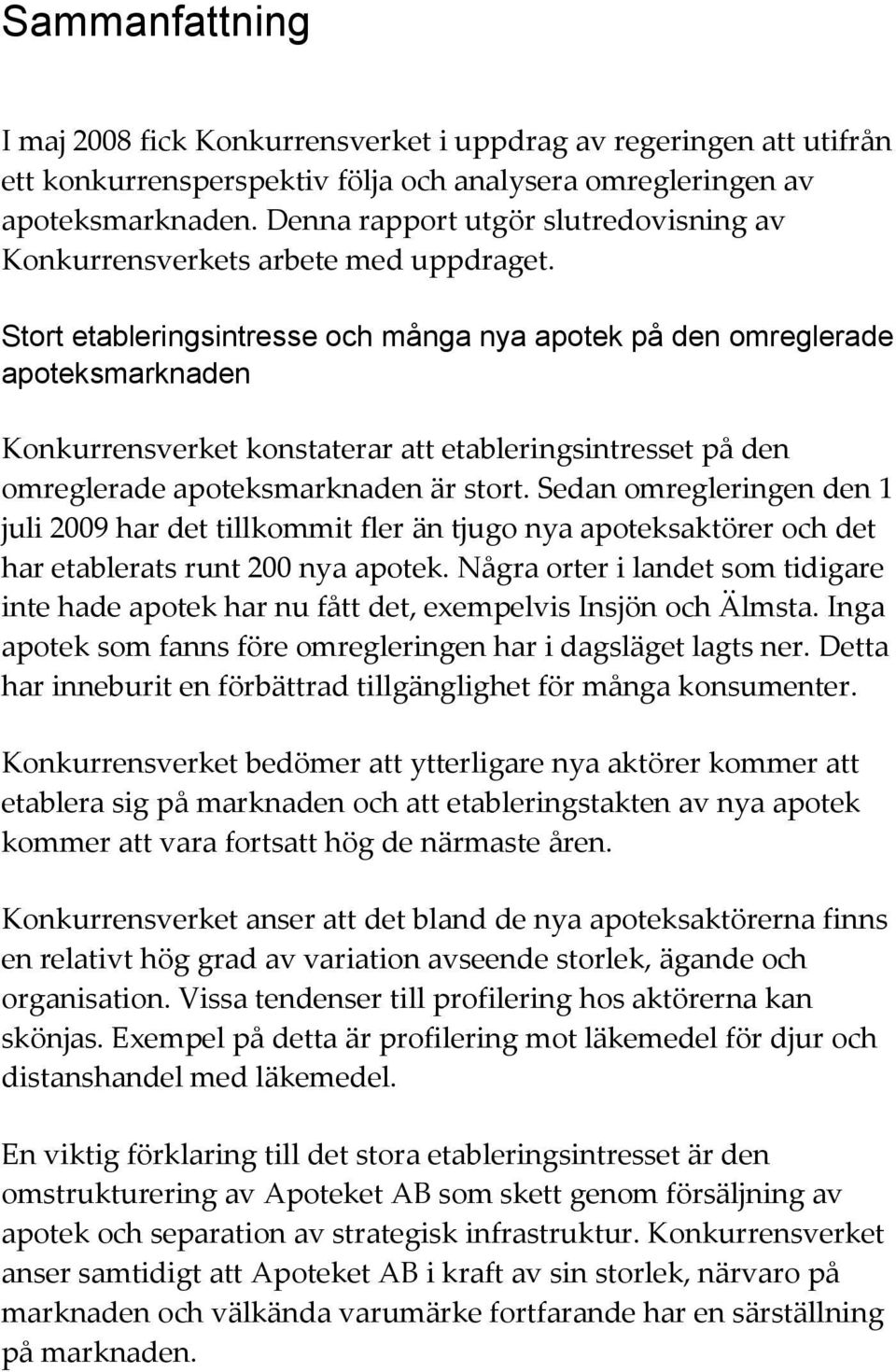 Sammanfattning

I maj 2008 fick Konkurrensverket i uppdrag av regeringen att utifrån ett konkurrensperspektiv följa och analysera omregleringen av apoteksmarknaden. Denna rapport utgör slutredovisning av Konkurrensverkets arbete med uppdraget.

Stort etableringsintresse och många nya apotek på den omreglerade apoteksmarknaden

Konkurrensverket konstaterar att etableringsintresset på den omreglerade apoteksmarknaden är stort. Sedan omregleringen den 1 juli 2009 har det tillkommit fler än tjugo nya apoteksaktörer och det har etablerats runt 200 nya apotek. Några orter i landet som tidigare inte hade apotek har nu fått det, exempelvis Insjön och Älmsta. Inga apotek som fanns före omregleringen har i dagsläget lagts ner. Detta har inneburit en förbättrad tillgänglighet för många konsumenter.

Konkurrensverket bedömer att ytterligare nya aktörer kommer att etablera sig på marknaden och att etableringstakten av nya apotek kommer att vara fortsatt hög de närmaste åren.

Konkurrensverket anser att det bland de nya apoteksaktörerna finns en relativt hög grad av variation avseende storlek, ägande och organisation. Vissa tendenser till profilering hos aktörerna kan skönjas. Exempel på detta är profilering mot läkemedel för djur och distanshandel med läkemedel.

En viktig förklaring till det stora etableringsintresset är den omstrukturering av Apoteket AB som skett genom försäljning av apotek och separation av strategisk infrastruktur. Konkurrensverket anser samtidigt att Apoteket AB i kraft av sin storlek, närvaro på marknaden och välkända varumärke fortfarande har en särställning på marknaden.